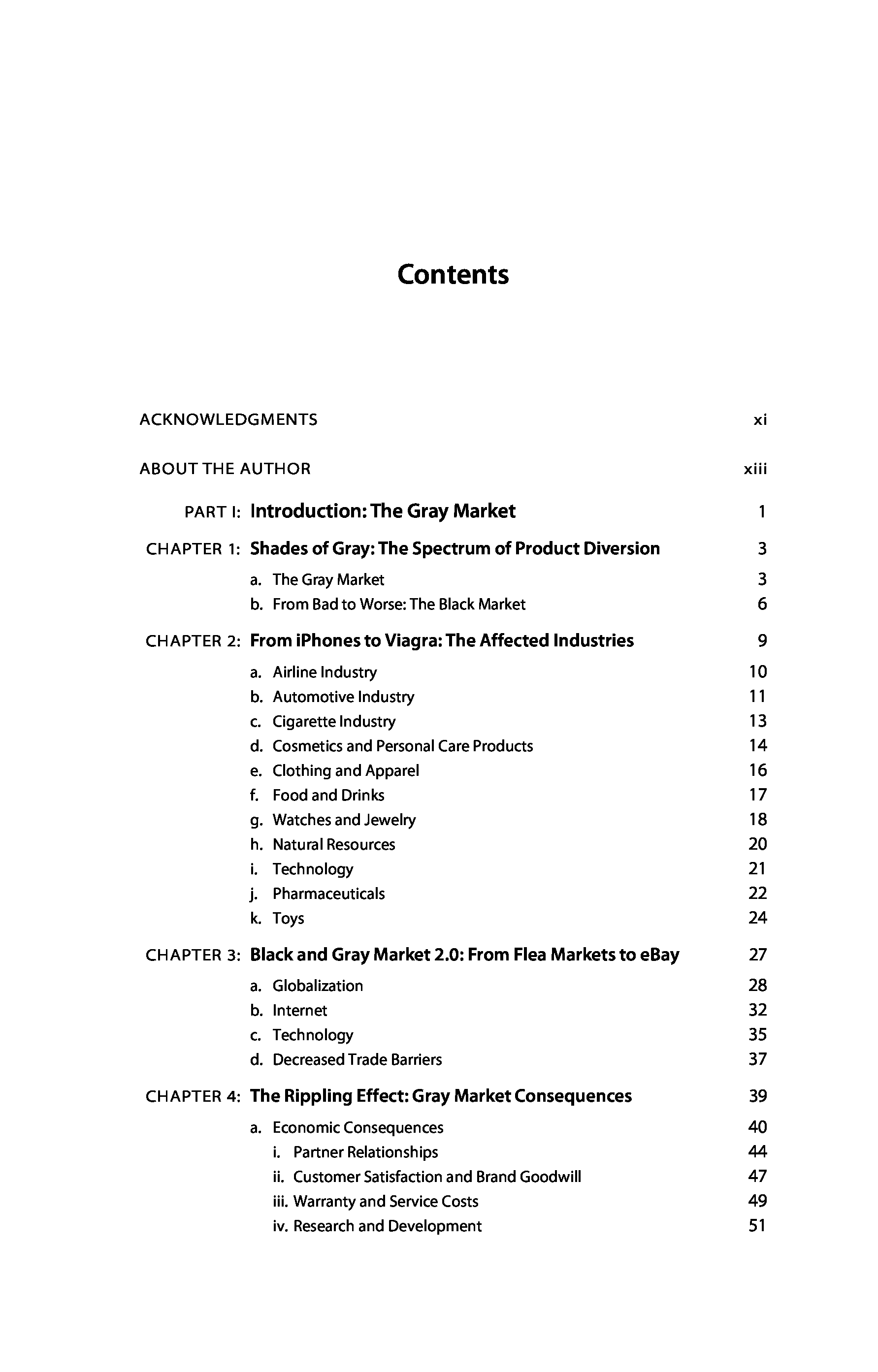 Contents

ACKNOWLEDGMENTS xi

ABOUT THE AUTHOR xiii

PART I: Introduction: The Gray Market 1

CHAPTER 1: Shades of Gray: The Spectrum of Product Diversion 3

a. The Gray Market 3
b. From Bad to Worse: The Black Market 6

CHAPTER 2: From iPhones to Viagra: The Affected Industries 9

a. Airline Industry 10
b. Automotive Industry 11
c. Cigarette Industry 13
d. Cosmetics and Personal Care Products 14
e. Clothing and Apparel 16
f. Food and Drinks 17
g. Watches and Jewelry 18
h. Natural Resources 20
i. Technology 21
j. Pharmaceuticals 22
k. Toys 24

CHAPTER 3: Black and Gray Market 2.0: From Flea Markets to eBay 27

a. Globalization 28
b. Internet 32
c. Technology 35
d. Decreased Trade Barriers 37

CHAPTER 4: The Rippling Effect: Gray Market Consequences 39

a. Economic Consequences 40
i. Partner Relationships 44
ii. Customer Satisfaction and Brand Goodwill 47
iii. Warranty and Service Costs 49
iv. Research and Development 51